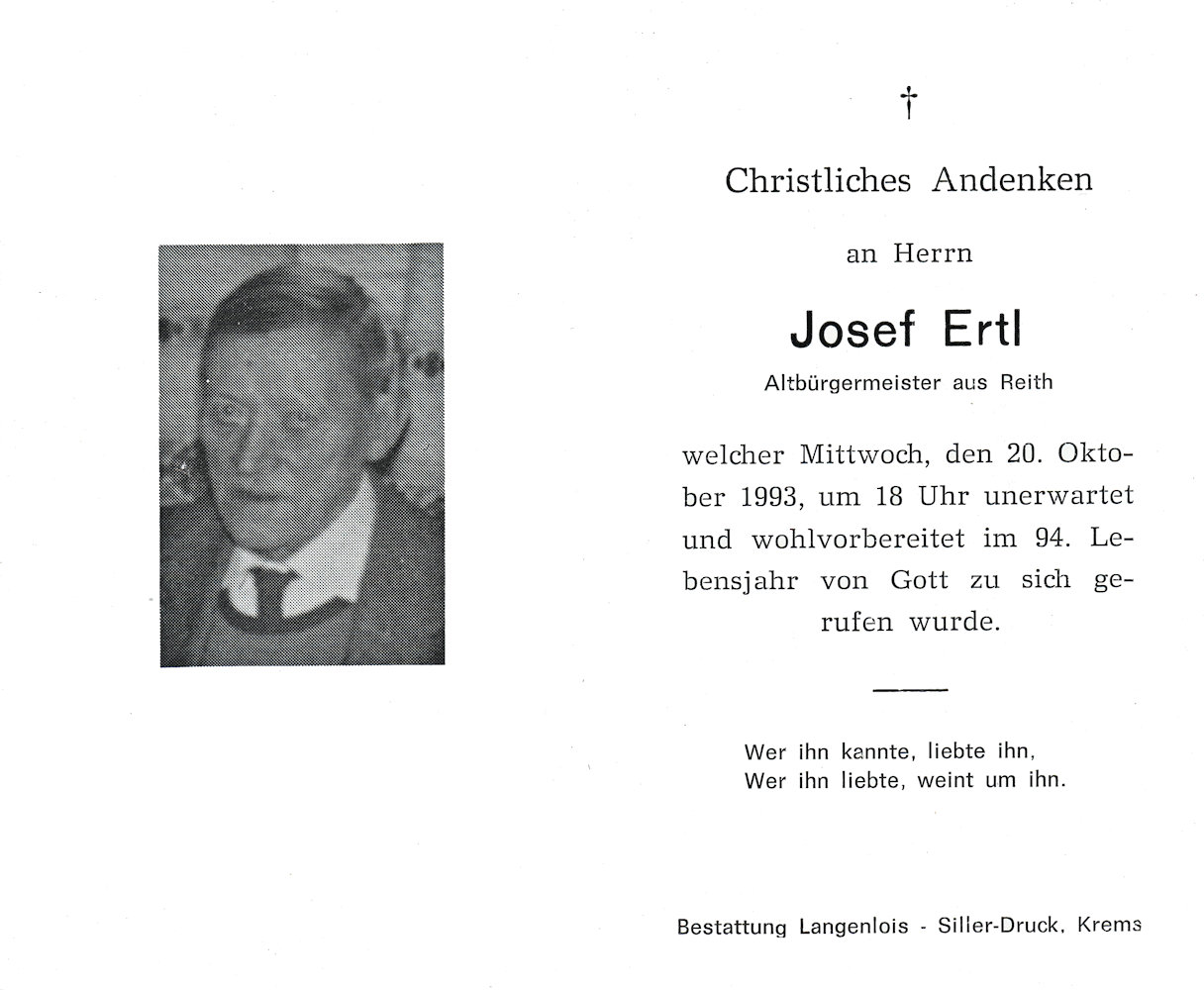 †

Christliches Andenken

an Herrn

Josef Ertl

Altbürgermeister aus Reith

welcher Mittwoch, den 20. Oktober 1993, um 18 Uhr unerwartet und wohlvorbereitet im 94. Lebensjahr von Gott zu sich gerufen wurde.

Wer ihn kannte, liebte ihn,
Wer ihn liebte, weint um ihn.

Bestattung Langenlois - Siller-Druck, Krems